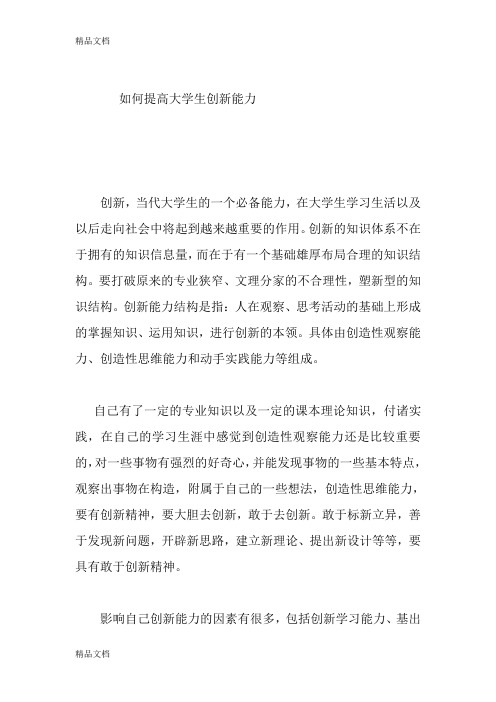 精品文档

如何提高大学生创新能力

创新，当代大学生的一个必备能力，在大学生学习生活以及以后走向社会中将起到越来越重要的作用。创新的知识体系不在于拥有的知识信息量，而在于有一个基础雄厚布局合理的知识结构。要打破原来的专业狭窄、文理分家的不合理性，塑新型的知识结构。创新能力结构是指：人在观察、思考活动的基础上形成的掌握知识、运用知识，进行创新的本领。具体由创造性观察能力、创造性思维能力和动手实践能力等组成。

自己有了一定的专业知识以及一定的课本理论知识，付诸实践，在自己的学习生涯中感觉到创造性观察能力还是比较重要的，对一些事物有强烈的好奇心，并能发现事物的一些基本特点，观察出事物在构造，附属于自己的一些想法，创造性思维能力，要有创新精神，要大胆去创新，敢于去创新。敢于标新立异，善于发现新问题，开辟新思路，建立新理论、提出新设计等等，要具有敢于创新精神。

影响自己创新能力的因素有很多，包括创新学习能力、基出

精品文档